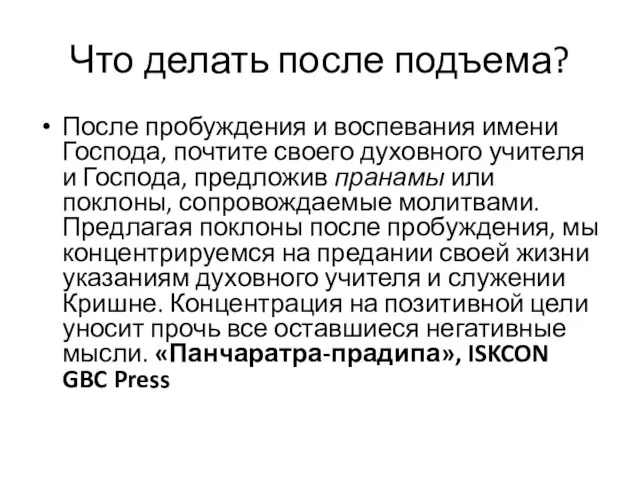 Что делать после подъема?

• После пробуждения и воспевания имени Господа, почтите своего духовного учителя и Господа, предложив пранамы или поклоны, сопровождаемые молитвами. Предлагая поклоны после пробуждения, мы концентрируемся на предании своей жизни указаниям духовного учителя и служении Кришне. Концентрация на позитивной цели уносит прочь все оставшиеся негативные мысли. «Панчаратра-прадипа», ISKCON GBC Press